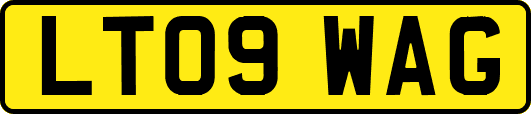 LT09 WAG